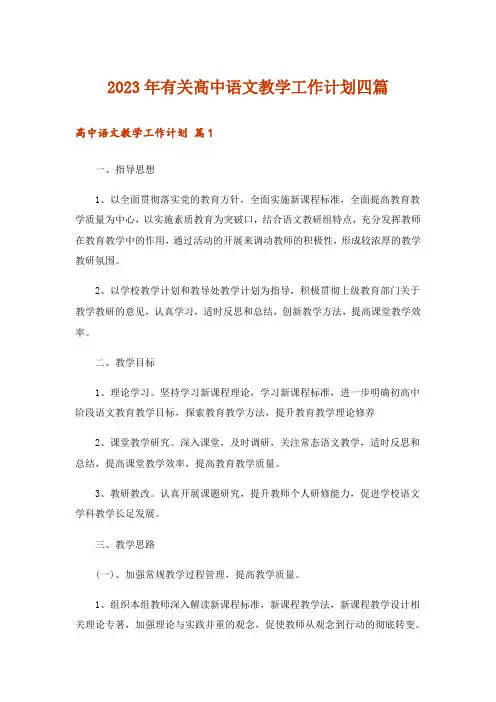 2023年有关高中语文教学工作计划四篇

高中语文教学工作计划 篇1

一、指导思想

1、以全面贯彻落实党的教育方针，全面实施新课程标准，全面提高教育教学质量为中心，以实施素质教育为突破口，结合语文教研组特点，充分发挥教师在教育教学中的作用，通过活动的开展来调动教师的积极性，形成较浓厚的教学教研氛围。

2、以学校教学计划和教导处教学计划为指导，积极贯彻上级教育部门关于教学教研的意见，认真学习，适时反思和总结，创新教学方法，提高课堂教学效率。

二、教学目标

1、理论学习。坚持学习新课程理论，学习新课程标准，进一步明确初高中阶段语文教育教学目标，探索教育教学方法，提升教育教学理论修养

2、课堂教学研究。深入课堂，及时调研，关注常态语文教学，适时反思和总结，提高课堂教学效率，提高教育教学质量。

3、教研教改。认真开展课题研究，提升教师个人研修能力，促进学校语文学科教学长足发展。

三、教学思路

(一)、加强常规教学过程管理，提高教学质量。

1、组织本组教师深入解读新课程标准，新课程教学法，新课程教学设计相关理论专著，加强理论与实践并重的观念，促使教师从观念到行动的彻底转变。